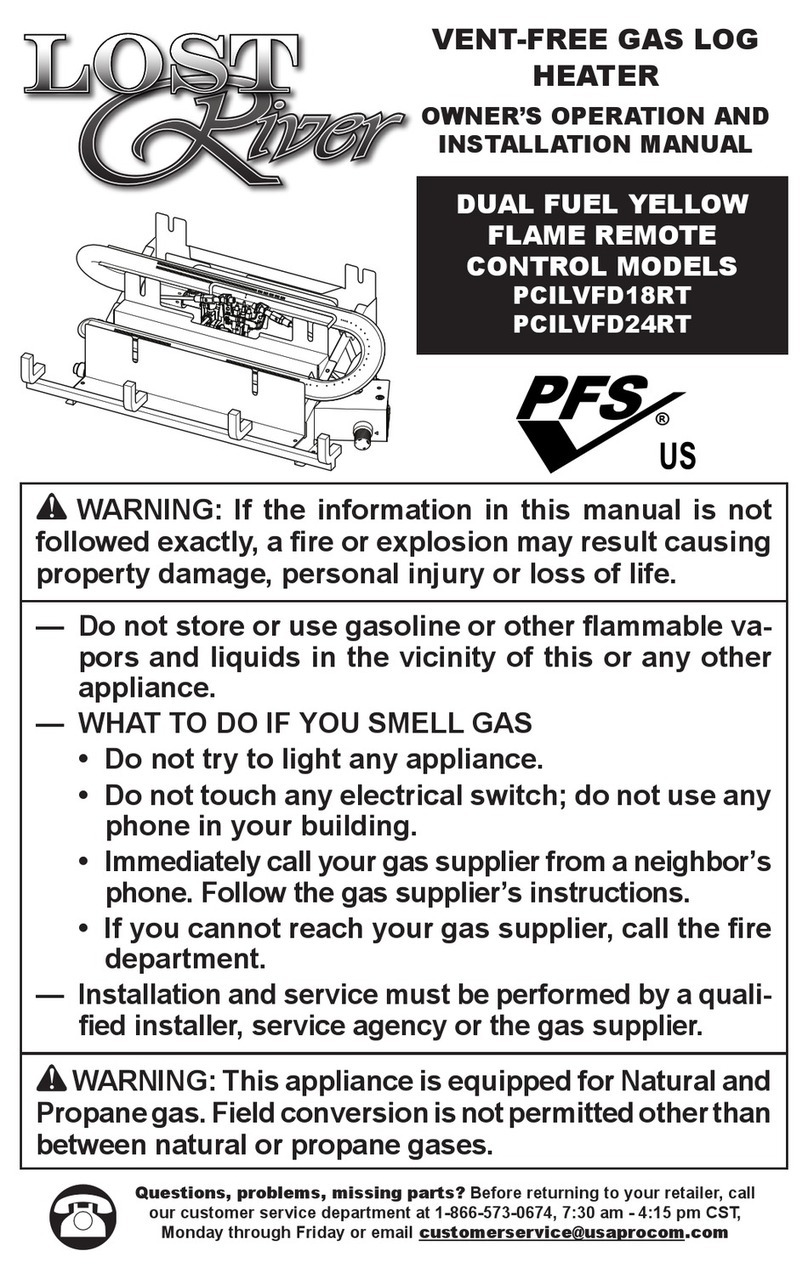 LOST River

VENT-FREE GAS LOG HEATER

OWNER'S OPERATION AND INSTALLATION MANUAL

DUAL FUEL YELLOW FLAME REMOTE CONTROL MODELS
PCILVFD18RT
PCILVFD24RT

PFS®
US

WARNING: If the information in this manual is not followed exactly, a fire or explosion may result causing property damage, personal injury or loss of life.

— Do not store or use gasoline or other flammable vapors and liquids in the vicinity of this or any other appliance.
— WHAT TO DO IF YOU SMELL GAS
• Do not try to light any appliance.
• Do not touch any electrical switch; do not use any phone in your building.
• Immediately call your gas supplier from a neighbor's phone. Follow the gas supplier's instructions.
• If you cannot reach your gas supplier, call the fire department.
— Installation and service must be performed by a qualified installer, service agency or the gas supplier.

WARNING: This appliance is equipped for Natural and Propane gas. Field conversion is not permitted other than between natural or propane gases.

Questions, problems, missing parts? Before returning to your retailer, call our customer service department at 1-866-573-0674, 7:30 am - 4:15 pm CST, Monday through Friday or email customerservice@usaprocom.com